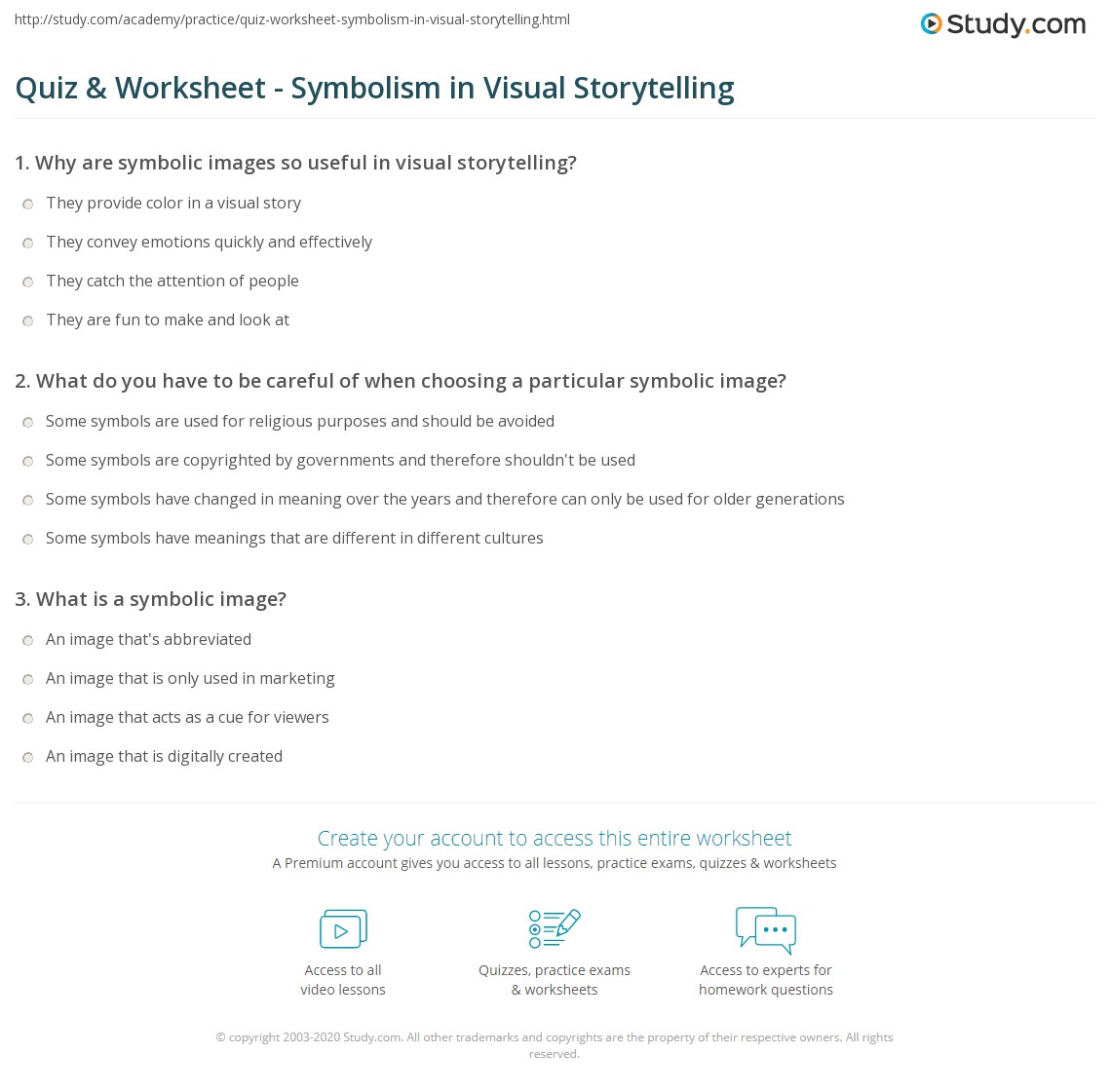 http://study.com/academy/practice/quiz-worksheet-symbolism-in-visual-storytelling.html

Study.com

Quiz & Worksheet - Symbolism in Visual Storytelling

1. Why are symbolic images so useful in visual storytelling?

They provide color in a visual story

They convey emotions quickly and effectively

They catch the attention of people

They are fun to make and look at

2. What do you have to be careful of when choosing a particular symbolic image?

Some symbols are used for religious purposes and should be avoided

Some symbols are copyrighted by governments and therefore shouldn't be used

Some symbols have changed in meaning over the years and therefore can only be used for older generations

Some symbols have meanings that are different in different cultures

3. What is a symbolic image?

An image that's abbreviated

An image that is only used in marketing

An image that acts as a cue for viewers

An image that is digitally created

Create your account to access this entire worksheet

A Premium account gives you access to all lessons, practice exams, quizzes & worksheets

Access to all video lessons

Quizzes, practice exams & worksheets

Access to experts for homework questions

© copyright 2003-2020 Study.com. All other trademarks and copyrights are the property of their respective owners. All rights reserved.